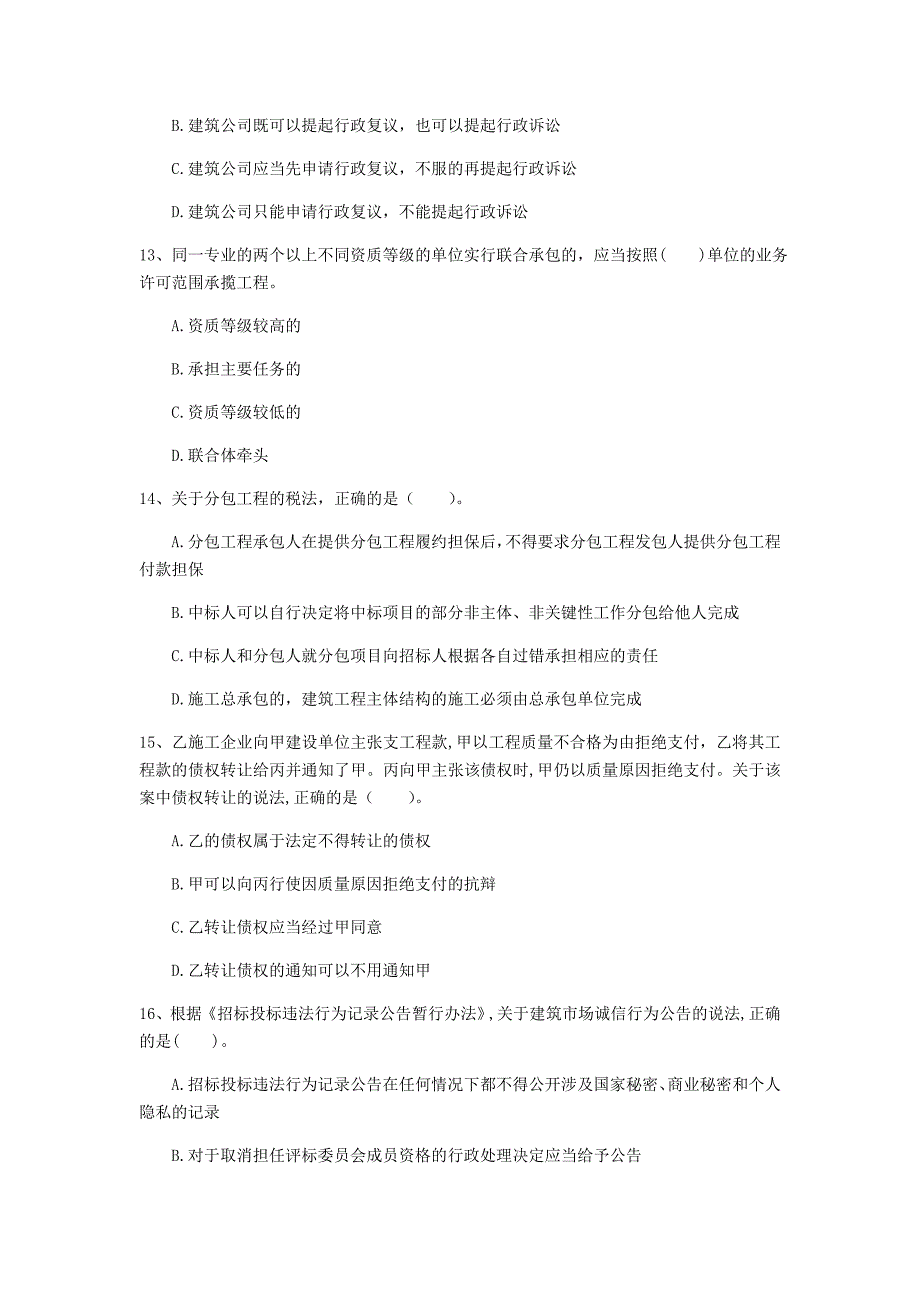 B. 建筑公司既可以提起行政复议，也可以提起行政诉讼

C. 建筑公司应当先申请行政复议，不服的再提起行政诉讼

D. 建筑公司只能申请行政复议，不能提起行政诉讼

13、同一专业的两个以上不同资质等级的单位实行联合承包的，应当按照(　　)单位的业务许可范围承揽工程。

A. 资质等级较高的

B. 承担主要任务的

C. 资质等级较低的

D. 联合体牵头

14、关于分包工程的税法，正确的是（　　）。

A. 分包工程承包人在提供分包工程履约担保后，不得要求分包工程发包人提供分包工程付款担保

B. 中标人可以自行决定将中标项目的部分非主体、非关键性工作分包给他人完成

C. 中标人和分包人就分包项目向招标人根据各自过错承担相应的责任

D. 施工总承包的，建筑工程主体结构的施工必须由总承包单位完成

15、乙施工企业向甲建设单位主张支工程款，甲以工程质量不合格为由拒绝支付，乙将其工程款的债权转让给丙并通知了甲。丙向甲主张该债权时，甲仍以质量原因拒绝支付。关于该案中债权转让的说法，正确的是（　　）。

A. 乙的债权属于法定不得转让的债权

B. 甲可以向丙行使因质量原因拒绝支付的抗辩

C. 乙转让债权应当经过甲同意

D. 乙转让债权的通知可以不用通知甲

16、根据《招标投标违法行为记录公告暂行办法》，关于建筑市场诚信行为公告的说法，正确的是(　　)。

A. 招标投标违法行为记录公告在任何情况下都不得公开涉及国家秘密、商业秘密和个人隐私的记录

B. 对于取消担任评标委员会成员资格的行政处理决定应当给予公告